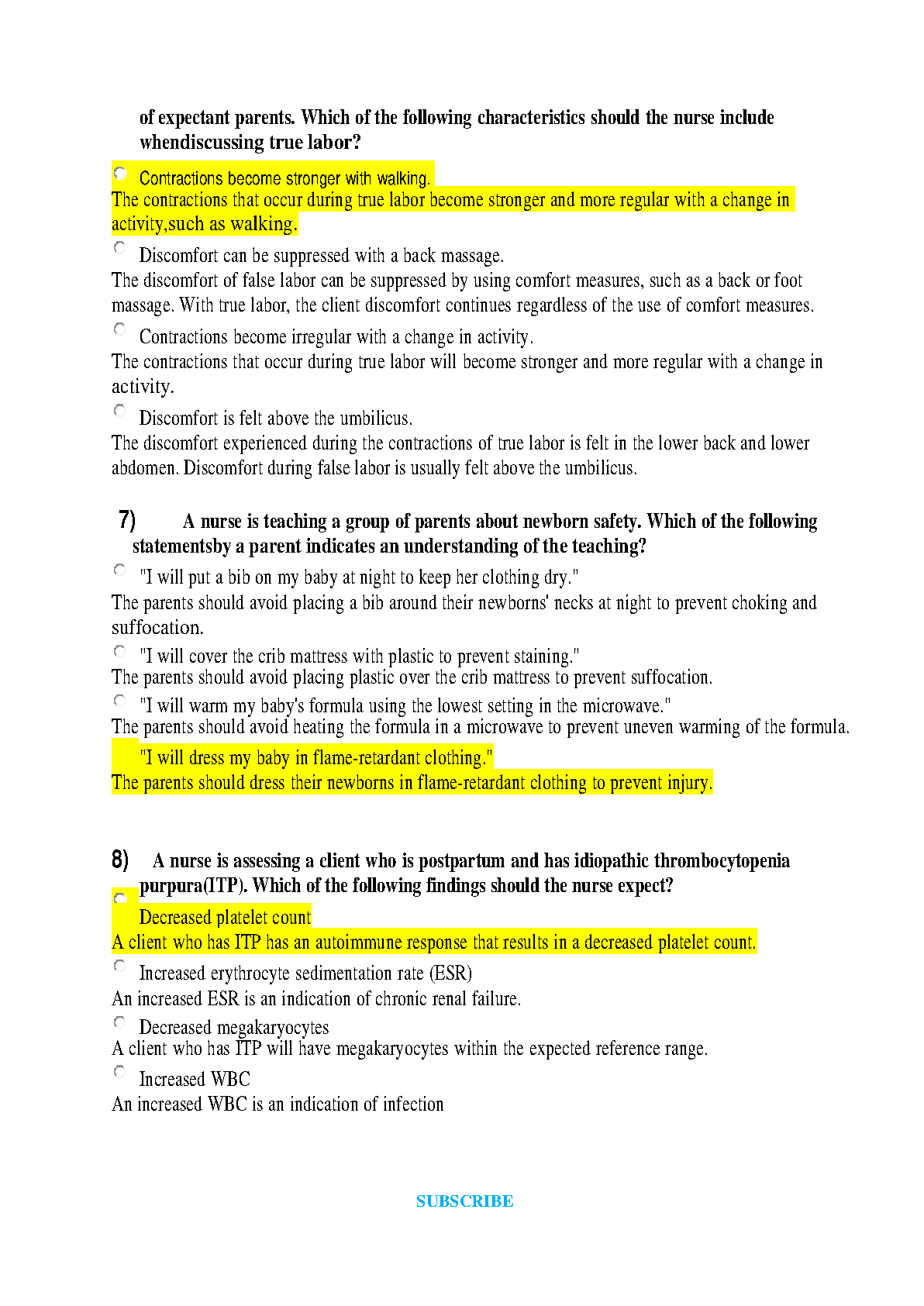 of expectant parents. Which of the following characteristics should the nurse include whendiscussing true labor?

Contractions become stronger with walking.
The contractions that occur during true labor become stronger and more regular with a change in activity,such as walking.

Discomfort can be suppressed with a back massage.
The discomfort of false labor can be suppressed by using comfort measures, such as a back or foot massage. With true labor, the client discomfort continues regardless of the use of comfort measures.

Contractions become irregular with a change in activity.
The contractions that occur during true labor will become stronger and more regular with a change in activity.

Discomfort is felt above the umbilicus.
The discomfort experienced during the contractions of true labor is felt in the lower back and lower abdomen. Discomfort during false labor is usually felt above the umbilicus.

7) A nurse is teaching a group of parents about newborn safety. Which of the following statementsby a parent indicates an understanding of the teaching?

"I will put a bib on my baby at night to keep her clothing dry."
The parents should avoid placing a bib around their newborns' necks at night to prevent choking and suffocation.

"I will cover the crib mattress with plastic to prevent staining."
The parents should avoid placing plastic over the crib mattress to prevent suffocation.

"I will warm my baby's formula using the lowest setting in the microwave."
The parents should avoid heating the formula in a microwave to prevent uneven warming of the formula.

"I will dress my baby in flame-retardant clothing."
The parents should dress their newborns in flame-retardant clothing to prevent injury.

8) A nurse is assessing a client who is postpartum and has idiopathic thrombocytopenia purpura(ITP). Which of the following findings should the nurse expect?

Decreased platelet count
A client who has ITP has an autoimmune response that results in a decreased platelet count.

Increased erythrocyte sedimentation rate (ESR)
An increased ESR is an indication of chronic renal failure.

Decreased megakaryocytes
A client who has ITP will have megakaryocytes within the expected reference range.

Increased WBC
An increased WBC is an indication of infection

SUBSCRIBE